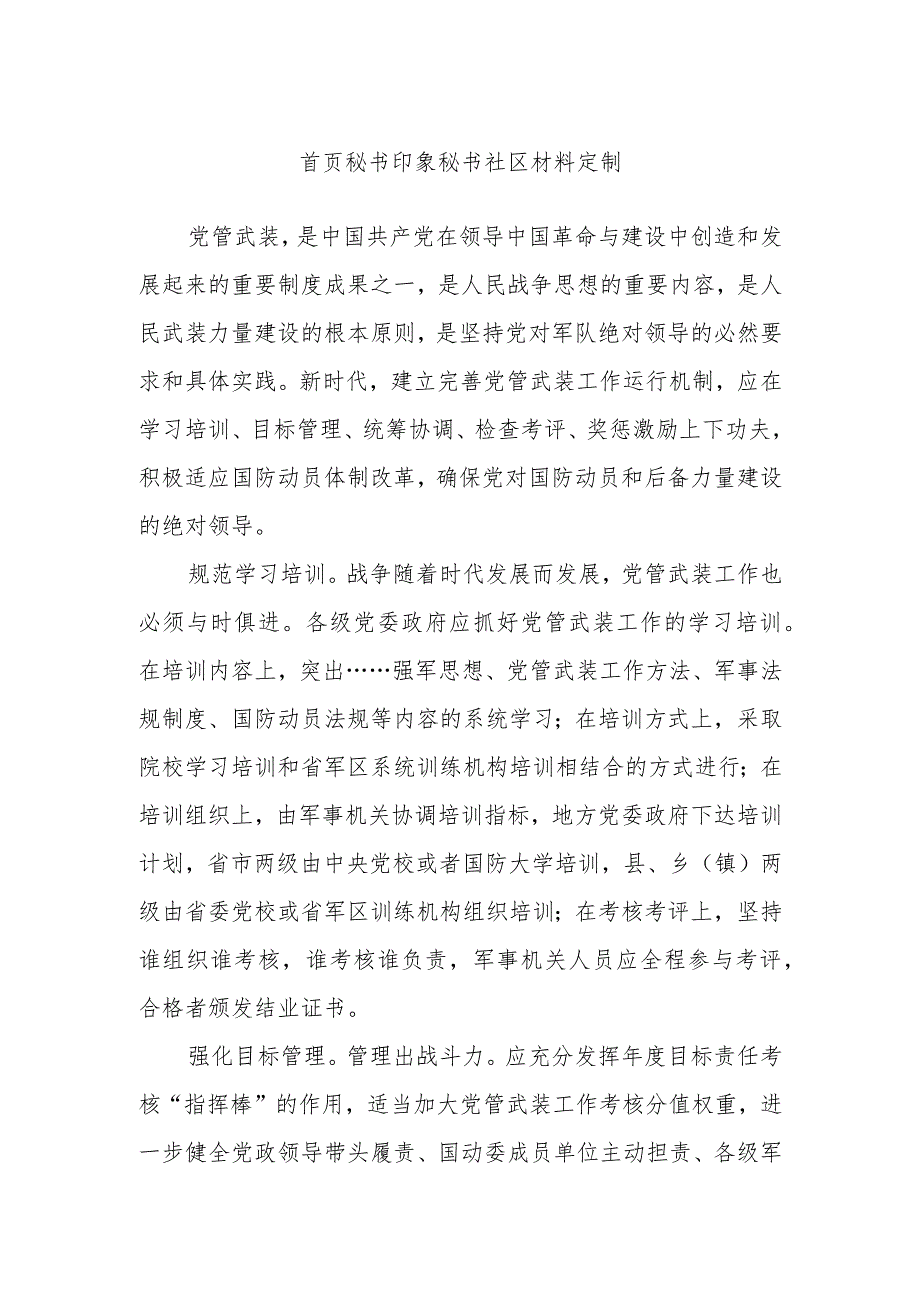 首页秘书印象秘书社区材料定制

党管武装，是中国共产党在领导中国革命与建设中创造和发展起来的重要制度成果之一，是人民战争思想的重要内容，是人民武装力量建设的根本原则，是坚持党对军队绝对领导的必然要求和具体实践。新时代，建立完善党管武装工作运行机制，应在学习培训、目标管理、统筹协调、检查考评、奖惩激励上下功夫，积极适应国防动员体制改革，确保党对国防动员和后备力量建设的绝对领导。

规范学习培训。战争随着时代发展而发展，党管武装工作也必须与时俱进。各级党委政府应抓好党管武装工作的学习培训。在培训内容上，突出……强军思想、党管武装工作方法、军事法规制度、国防动员法规等内容的系统学习；在培训方式上，采取院校学习培训和省军区系统训练机构培训相结合的方式进行；在培训组织上，由军事机关协调培训指标，地方党委政府下达培训计划，省市两级由中央党校或者国防大学培训，县、乡（镇）两级由省委党校或省军区训练机构组织培训；在考核考评上，坚持谁组织谁考核，谁考核谁负责，军事机关人员应全程参与考评，合格者颁发结业证书。

强化目标管理。管理出战斗力。应充分发挥年度目标责任考核“指挥棒”的作用，适当加大党管武装工作考核分值权重，进一步健全党政领导带头履责、国动委成员单位主动担责、各级军